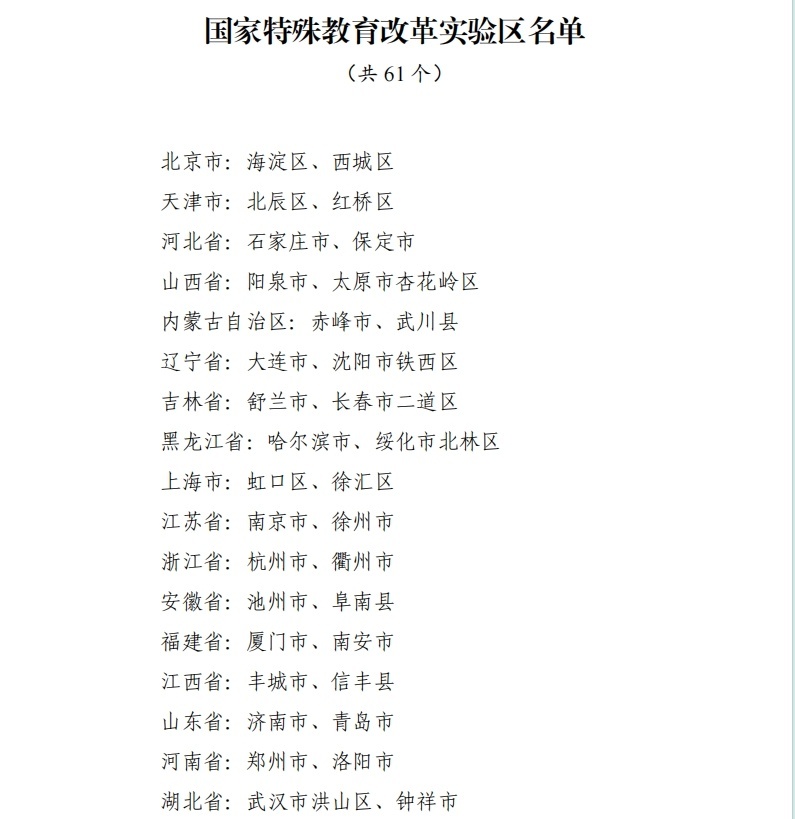 国家特殊教育改革实验区名单

（共61个）

北京市：海淀区、西城区
天津市：北辰区、红桥区
河北省：石家庄市、保定市
山西省：阳泉市、太原市杏花岭区
内蒙古自治区：赤峰市、武川县
辽宁省：大连市、沈阳市铁西区
吉林省：舒兰市、长春市二道区
黑龙江省：哈尔滨市、绥化市北林区
上海市：虹口区、徐汇区
江苏省：南京市、徐州市
浙江省：杭州市、衢州市
安徽省：池州市、阜南县
福建省：厦门市、南安市
江西省：丰城市、信丰县
山东省：济南市、青岛市
河南省：郑州市、洛阳市
湖北省：武汉市洪山区、钟祥市